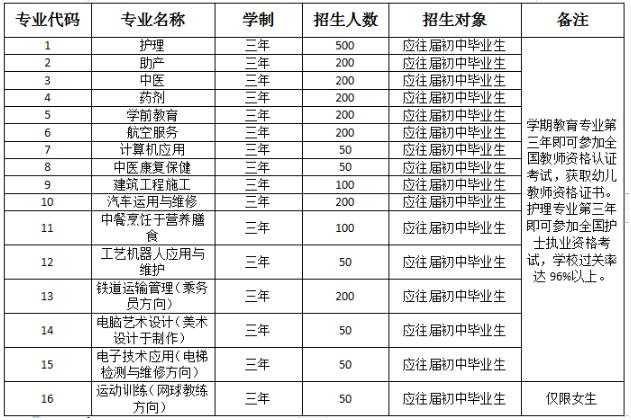 | 专业代码 | 专业名称 | 学制 | 招生人数 | 招生对象 | 备注 |
|---|---|---|---|---|---|
| 1 | 护理 | 三年 | 500 | 应往届初中毕业生 | 学期教育专业第三年即可参加全国教师资格认证考试，获取幼儿教师资格证书。护理专业第三年即可参加全国护士执业资格考试，学校过关率达 96%以上。 |
| 2 | 助产 | 三年 | 200 | 应往届初中毕业生 | |
| 3 | 中医 | 三年 | 200 | 应往届初中毕业生 | |
| 4 | 药剂 | 三年 | 200 | 应往届初中毕业生 | |
| 5 | 学前教育 | 三年 | 200 | 应往届初中毕业生 | |
| 6 | 航空服务 | 三年 | 200 | 应往届初中毕业生 | |
| 7 | 计算机应用 | 三年 | 50 | 应往届初中毕业生 | |
| 8 | 中医康复保健 | 三年 | 50 | 应往届初中毕业生 | |
| 9 | 建筑工程施工 | 三年 | 100 | 应往届初中毕业生 | |
| 10 | 汽车运用与维修 | 三年 | 200 | 应往届初中毕业生 | |
| 11 | 中餐烹饪于营养膳食 | 三年 | 100 | 应往届初中毕业生 | |
| 12 | 工艺机器人应用与维护 | 三年 | 50 | 应往届初中毕业生 | |
| 13 | 铁道运输管理（乘务员方向） | 三年 | 200 | 应往届初中毕业生 | |
| 14 | 电脑艺术设计（美术设计于制作） | 三年 | 50 | 应往届初中毕业生 | |
| 15 | 电子技术应用（电梯检测与维修方向） | 三年 | 50 | 应往届初中毕业生 | |
| 16 | 运动训练（网球教练方向） | 三年 | 50 | 应往届初中毕业生 | 仅限女生 |